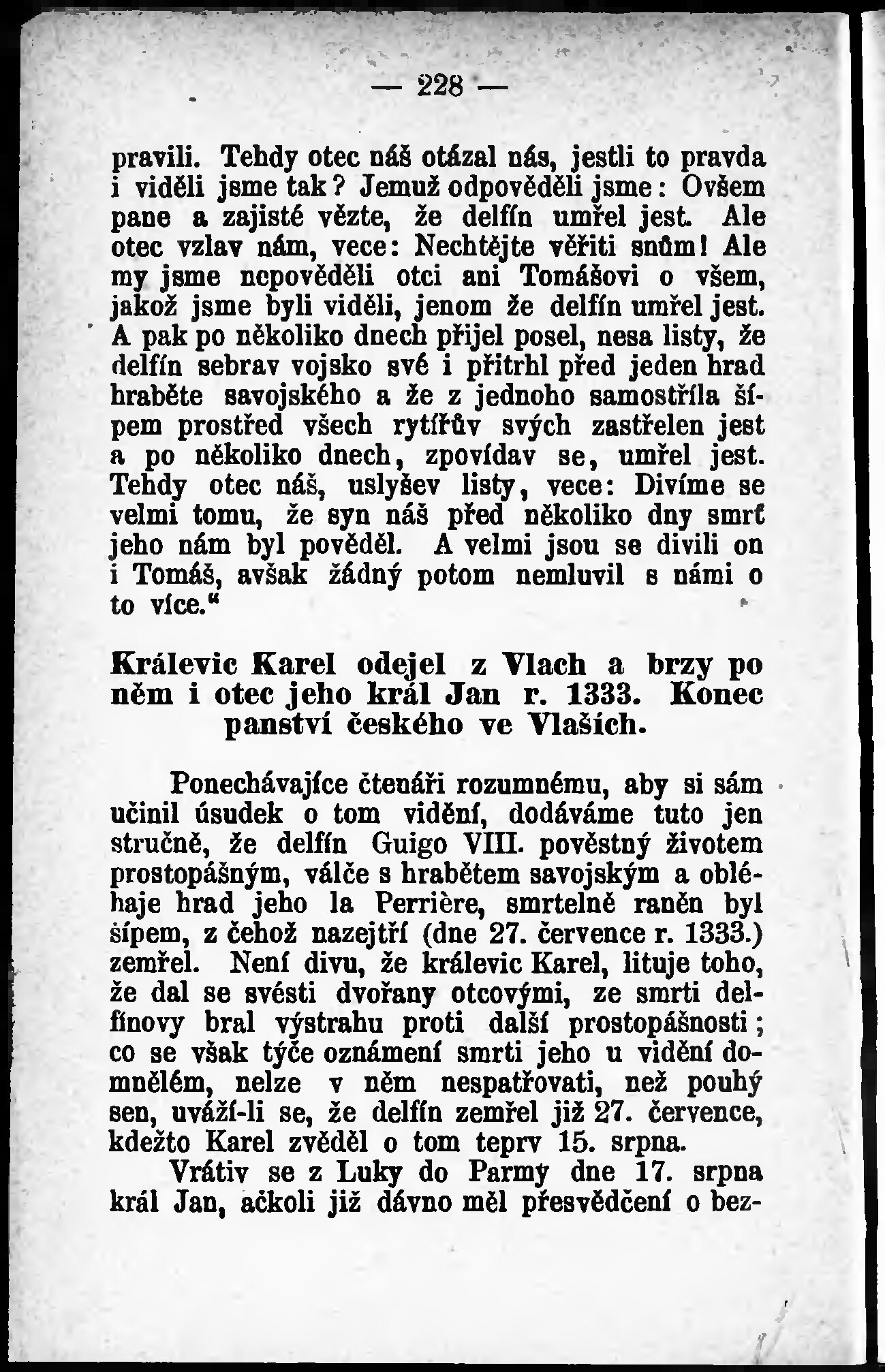 — 228 —

pravili. Tehdy otec náš otázal nás, jestli to pravda i viděli jsme tak? Jemuž odpověděli jsme: Ovšem pane a zajisté vězte, že delfín umřel jest. Ale otec vzlav nám, vece: Nechtějte věřiti snům! Ale my jsme nepověděli otci ani Tomášovi o všem, jakož jsme byli viděli, jenom že delfín umřel jest. A pak po několiko dnech přijel posel, nesa listy, že delfín sebrav vojsko své i přitrhl před jeden hrad hraběte savojského a že z jednoho samostříla šípem prostřed všech rytířův svých zastřelen jest a po několiko dnech, zpovídav se, umřel jest. Tehdy otec náš, uslyšev listy, vece: Divíme se velmi tomu, že syn náš před několiko dny smrť jeho nám byl pověděl. A velmi jsou se divili on i Tomáš, avšak žádný potom nemluvil s námi o to více.“

Králevic Karel odejel z Vlach a brzy po něm i otec jeho král Jan r. 1333. Konec panství českého ve Vlaších.

Ponechávajíce čtenáři rozumnému, aby si sám učinil úsudek o tom vidění, dodáváme tuto jen stručně, že delfín Guigo VIII. pověstný životem prostopášným, válče s hrabětem savojským a obléhaje hrad jeho la Perrière, smrtelně raněn byl šípem, z čehož nazejtří (dne 27. července r. 1333.) zemřel. Není divu, že králevic Karel, lituje toho, že dal se svésti dvořany otcovými, ze smrti delfínovy bral výstrahu proti další prostopášnosti; co se však týče oznámení smrti jeho u vidění domnělém, nelze v něm nespatřovati, než pouhý sen, uváží-li se, že delfín zemřel již 27. července, kdežto Karel zvěděl o tom teprv 15. srpna.

Vrátiv se z Luky do Parmy dne 17. srpna král Jan, ačkoli již dávno měl přesvědčení o bez-